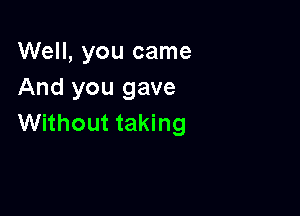 Well, you came
And you gave
Without taking